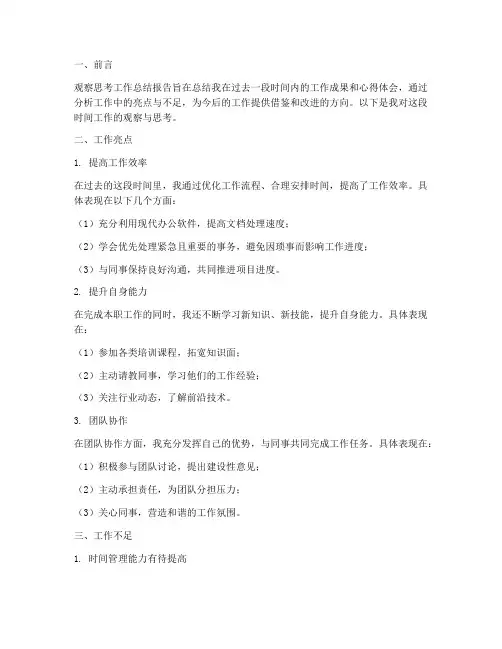 一、前言

观察思考工作总结报告旨在总结我在过去一段时间内的工作成果和心得体会，通过分析工作中的亮点与不足，为今后的工作提供借鉴和改进的方向。以下是我对这段时间工作的观察与思考。

二、工作亮点

1. 提高工作效率

在过去的这段时间里，我通过优化工作流程、合理安排时间，提高了工作效率。具体表现在以下几个方面：

（1）充分利用现代办公软件，提高文档处理速度；

（2）学会优先处理紧急且重要的事务，避免因琐事而影响工作进度；

（3）与同事保持良好沟通，共同推进项目进度。

2. 提升自身能力

在完成本职工作的同时，我还不断学习新知识、新技能，提升自身能力。具体表现在：

（1）参加各类培训课程，拓宽知识面；

（2）主动请教同事，学习他们的工作经验；

（3）关注行业动态，了解前沿技术。

3. 团队协作

在团队协作方面，我充分发挥自己的优势，与同事共同完成工作任务。具体表现在：

（1）积极参与团队讨论，提出建设性意见；

（2）主动承担责任，为团队分担压力；

（3）关心同事，营造和谐的工作氛围。

三、工作不足

1. 时间管理能力有待提高